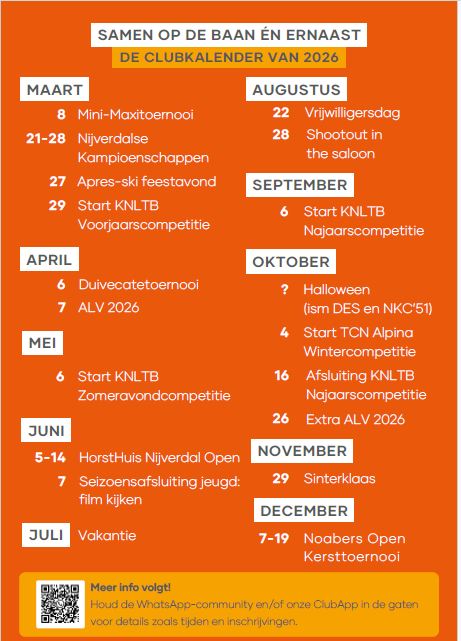 SAMEN OP DE BAAN ÉN ERNAAST
DE CLUBKALENDER VAN 2026

MAART
8 Mini-Maxitoernooi
21-28 Nijverdalse Kampioenschappen
27 Apres-ski feestavond
29 Start KNLTB Voorjaarscompetitie

APRIL
6 Duivecatetoernooi
7 ALV 2026

MEI
6 Start KNLTB Zomeravondcompetitie

JUNI
5-14 HorstHuis Nijverdal Open
7 Seizoensafsluiting jeugd: film kijken

JULI Vakantie

AUGUSTUS
22 Vrijwilligersdag
28 Shootout in the saloon

SEPTEMBER
6 Start KNLTB Najaarscompetitie

OKTOBER
? Halloween (ism DES en NKC'51)
4 Start TCN Alpina Wintercompetitie
16 Afsluiting KNLTB Najaarscompetitie
26 Extra ALV 2026

NOVEMBER
29 Sinterklaas

DECEMBER
7-19 Noabers Open Kersttoernooi

Meer info volgt!
Houd de WhatsApp-community en/of onze ClubApp in de gaten voor details zoals tijden en inschrijvingen.